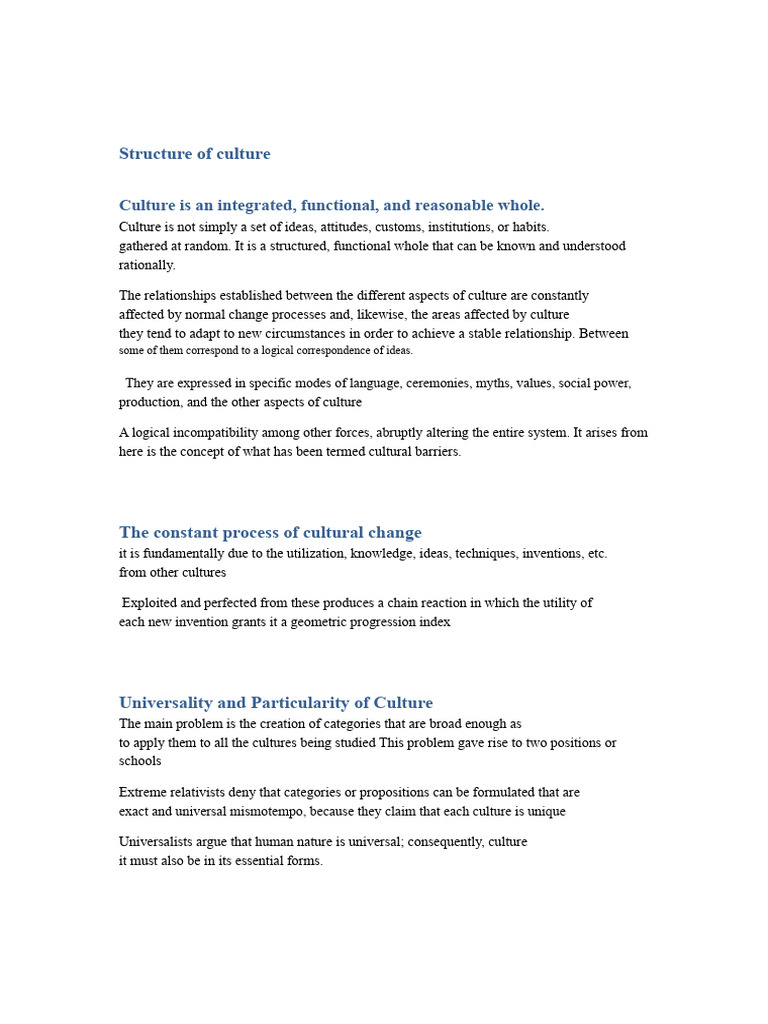 Structure of culture

Culture is an integrated, functional, and reasonable whole.

Culture is not simply a set of ideas, attitudes, customs, institutions, or habits. gathered at random. It is a structured, functional whole that can be known and understood rationally.

The relationships established between the different aspects of culture are constantly affected by normal change processes and, likewise, the areas affected by culture they tend to adapt to new circumstances in order to achieve a stable relationship. Between some of them correspond to a logical correspondence of ideas.

They are expressed in specific modes of language, ceremonies, myths, values, social power, production, and the other aspects of culture

A logical incompatibility among other forces, abruptly altering the entire system. It arises from here is the concept of what has been termed cultural barriers.

The constant process of cultural change

it is fundamentally due to the utilization, knowledge, ideas, techniques, inventions, etc. from other cultures

Exploited and perfected from these produces a chain reaction in which the utility of each new invention grants it a geometric progression index

Universality and Particularity of Culture

The main problem is the creation of categories that are broad enough as to apply them to all the cultures being studied This problem gave rise to two positions or schools

Extreme relativists deny that categories or propositions can be formulated that are exact and universal mismotempo, because they claim that each culture is unique

Universalists argue that human nature is universal; consequently, culture it must also be in its essential forms.